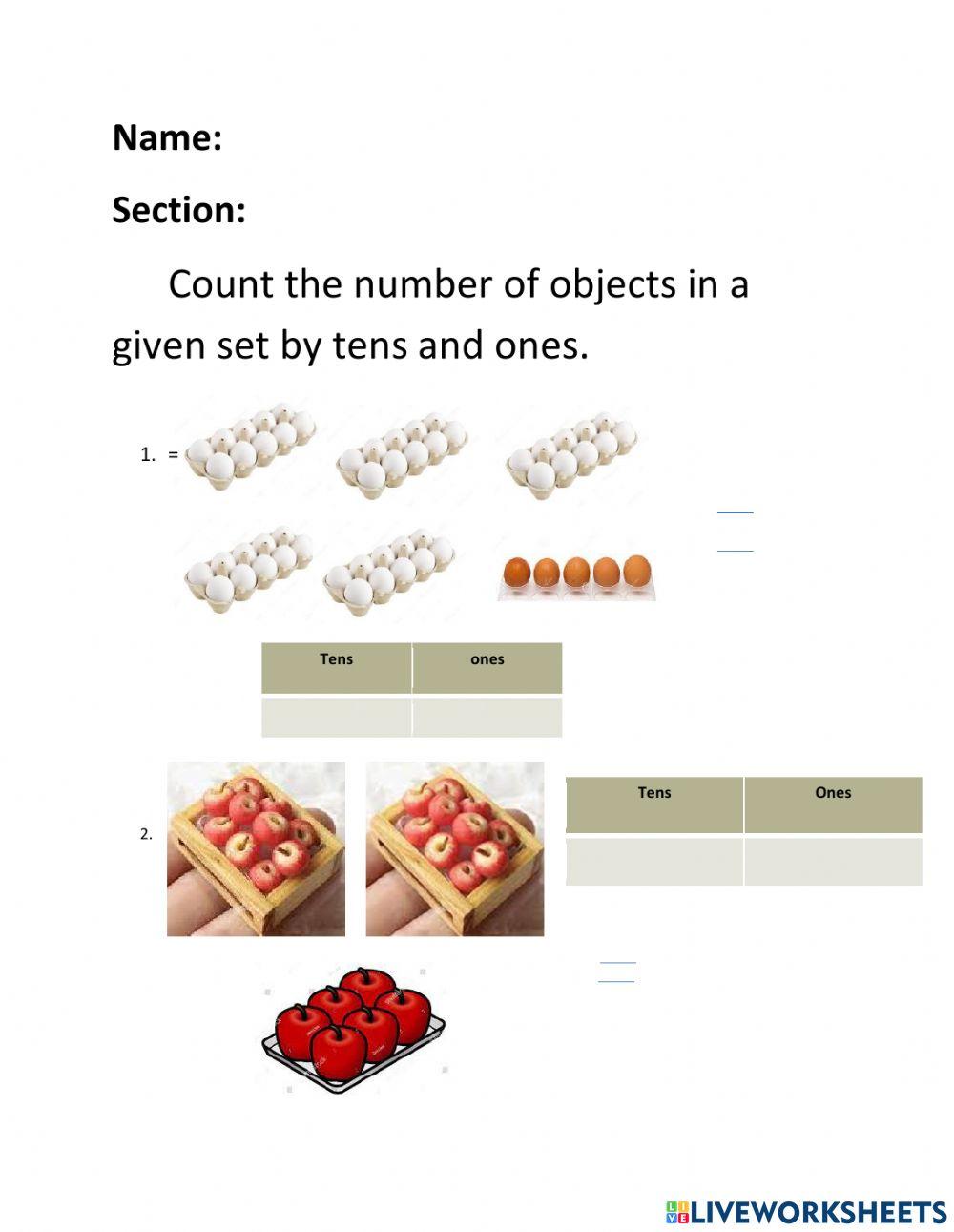 Name:

Section:

Count the number of objects in a given set by tens and ones.

1. =

| Tens | ones |
|---|---|
| | |

2.

| Tens | Ones |
|---|---|
| | |

LIVEWORKSHEETS